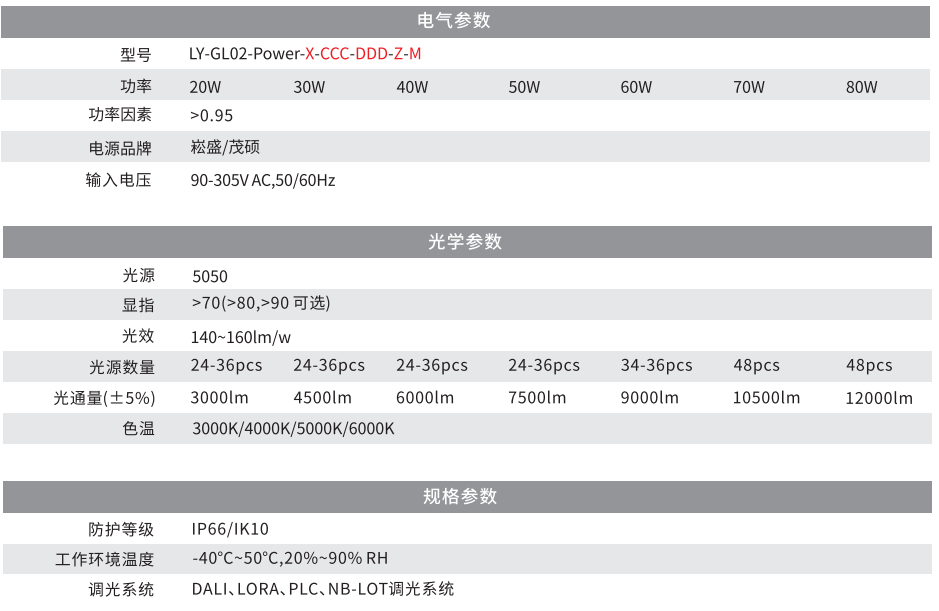 电气参数

| | | | | | | | |
|---|---|---|---|---|---|---|---|
| 型号 | LY-GL02-Power-X-CCC-DDD-Z-M | | | | | | |
| 功率 | 20W | 30W | 40W | 50W | 60W | 70W | 80W |
| 功率因素 | >0.95 | | | | | | |
| 电源品牌 | 崧盛/茂硕 | | | | | | |
| 输入电压 | 90-305V AC,50/60Hz | | | | | | |

光学参数

| | | | | | | | |
|---|---|---|---|---|---|---|---|
| 光源 | 5050 | | | | | | |
| 显指 | >70(>80,>90 可选) | | | | | | |
| 光效 | 140~160lm/w | | | | | | |
| 光源数量 | 24-36pcs | 24-36pcs | 24-36pcs | 24-36pcs | 34-36pcs | 48pcs | 48pcs |
| 光通量(±5%) | 3000lm | 4500lm | 6000lm | 7500lm | 9000lm | 10500lm | 12000lm |
| 色温 | 3000K/4000K/5000K/6000K | | | | | | |

规格参数

| | |
|---|---|
| 防护等级 | IP66/IK10 |
| 工作环境温度 | -40°C~50°C,20%~90% RH |
| 调光系统 | DALI、LORA、PLC、NB-LOT调光系统 |